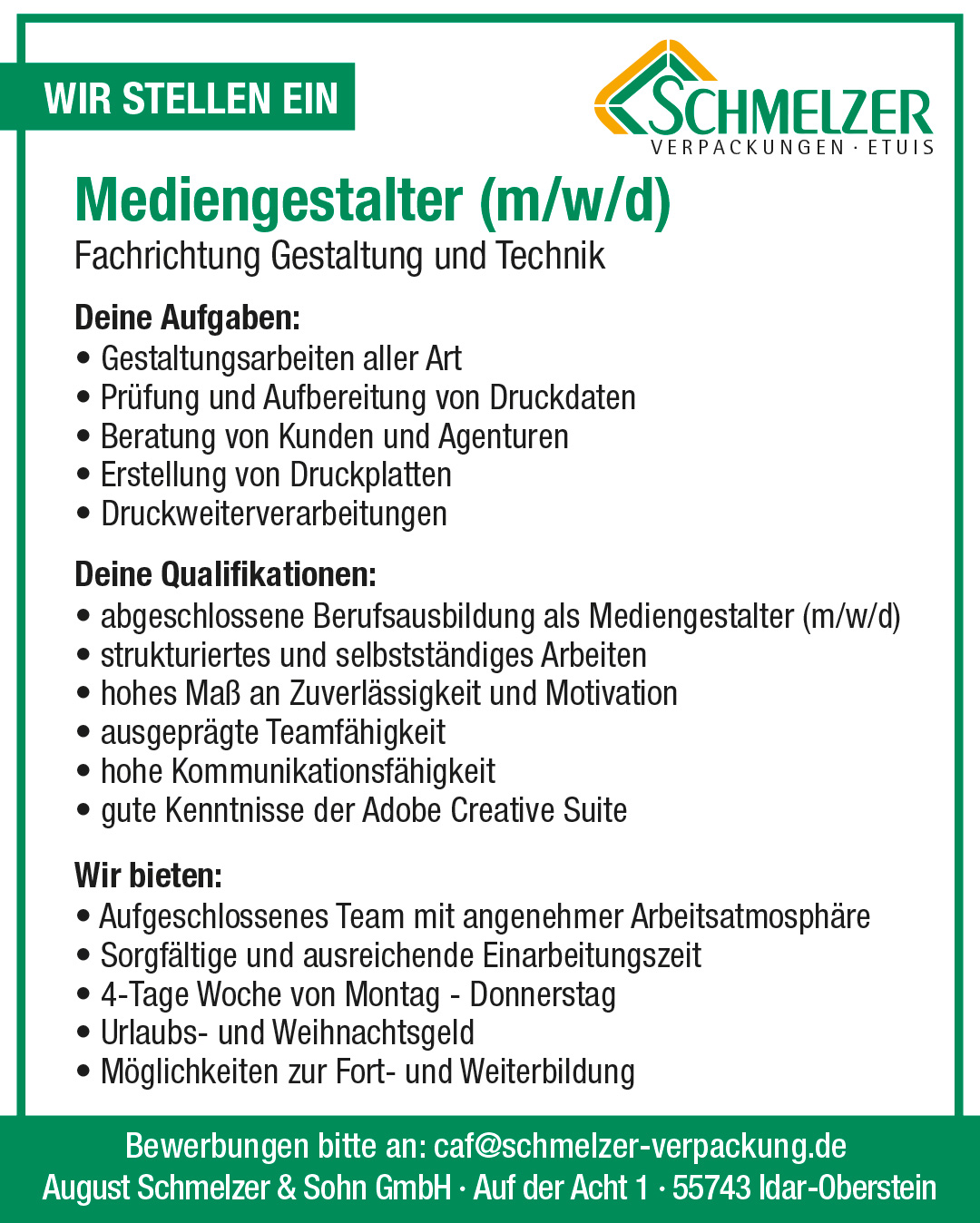 WIR STELLEN EIN

SCHMELZER
VERPACKUNGEN · ETUIS

Mediengestalter (m/w/d)
Fachrichtung Gestaltung und Technik

Deine Aufgaben:
• Gestaltungsarbeiten aller Art
• Prüfung und Aufbereitung von Druckdaten
• Beratung von Kunden und Agenturen
• Erstellung von Druckplatten
• Druckweiterverarbeitungen

Deine Qualifikationen:
• abgeschlossene Berufsausbildung als Mediengestalter (m/w/d)
• strukturiertes und selbstständiges Arbeiten
• hohes Maß an Zuverlässigkeit und Motivation
• ausgeprägte Teamfähigkeit
• hohe Kommunikationsfähigkeit
• gute Kenntnisse der Adobe Creative Suite

Wir bieten:
• Aufgeschlossenes Team mit angenehmer Arbeitsatmosphäre
• Sorgfältige und ausreichende Einarbeitungszeit
• 4-Tage Woche von Montag - Donnerstag
• Urlaubs- und Weihnachtsgeld
• Möglichkeiten zur Fort- und Weiterbildung

Bewerbungen bitte an: caf@schmelzer-verpackung.de
August Schmelzer & Sohn GmbH · Auf der Acht 1 · 55743 Idar-Oberstein